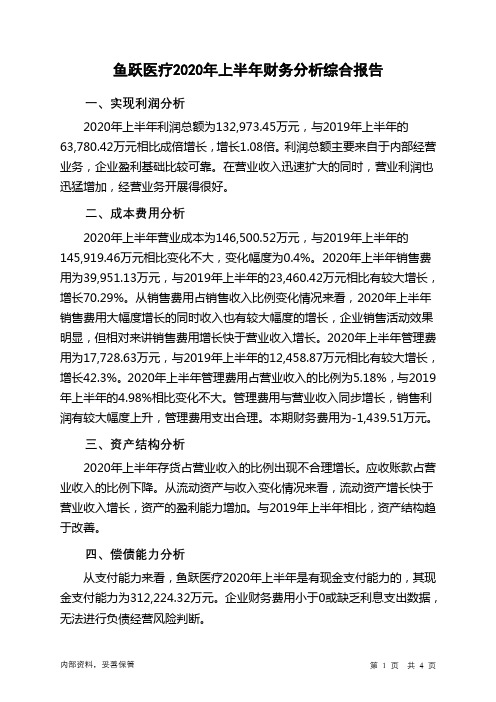 鱼跃医疗2020年上半年财务分析综合报告

一、实现利润分析

2020年上半年利润总额为132,973.45万元，与2019年上半年的63,780.42万元相比成倍增长，增长1.08倍。利润总额主要来自于内部经营业务，企业盈利基础比较可靠。在营业收入迅速扩大的同时，营业利润也迅猛增加，经营业务开展得很好。

二、成本费用分析

2020年上半年营业成本为146,500.52万元，与2019年上半年的145,919.46万元相比变化不大，变化幅度为0.4%。2020年上半年销售费用为39,951.13万元，与2019年上半年的23,460.42万元相比有较大增长，增长70.29%。从销售费用占销售收入比例变化情况来看，2020年上半年销售费用大幅度增长的同时收入也有较大幅度的增长，企业销售活动效果明显，但相对来讲销售费用增长快于营业收入增长。2020年上半年管理费用为17,728.63万元，与2019年上半年的12,458.87万元相比有较大增长，增长42.3%。2020年上半年管理费用占营业收入的比例为5.18%，与2019年上半年的4.98%相比变化不大。管理费用与营业收入同步增长，销售利润有较大幅度上升，管理费用支出合理。本期财务费用为-1,439.51万元。

三、资产结构分析

2020年上半年存货占营业收入的比例出现不合理增长。应收账款占营业收入的比例下降。从流动资产与收入变化情况来看，流动资产增长快于营业收入增长，资产的盈利能力增加。与2019年上半年相比，资产结构趋于改善。

四、偿债能力分析

从支付能力来看，鱼跃医疗2020年上半年是有现金支付能力的，其现金支付能力为312,224.32万元。企业财务费用小于0或缺乏利息支出数据，无法进行负债经营风险判断。

内部资料，妥善保管

第 1 页 共 4 页